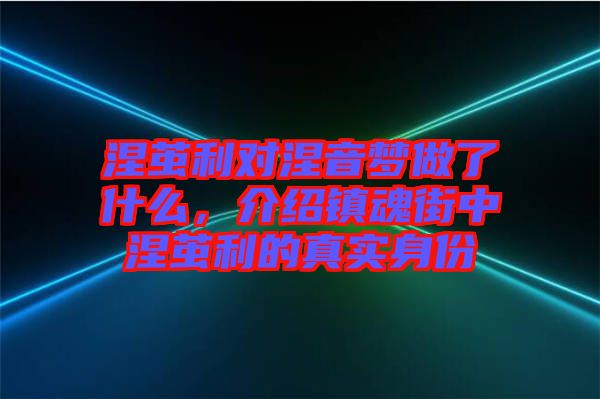 涅茧利对涅音梦做了什么，介绍镇魂街中涅茧利的真实身份